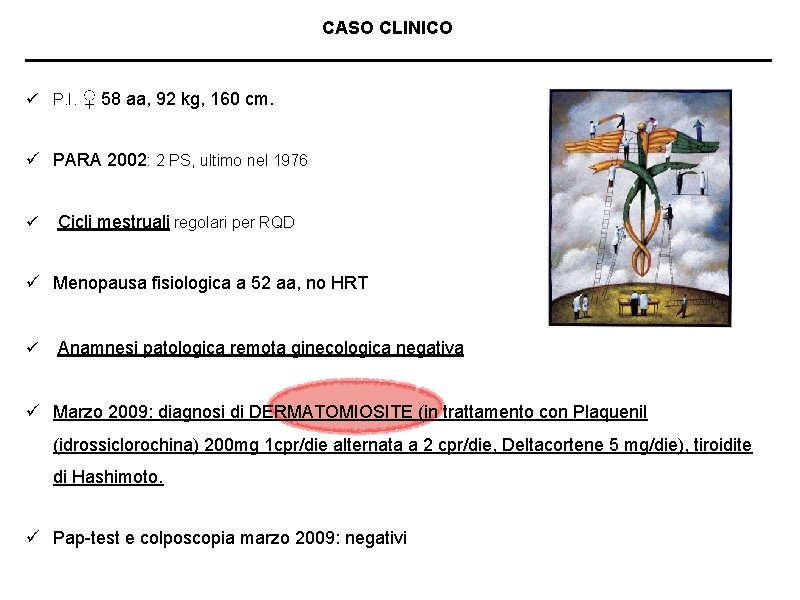 CASO CLINICO

✓ P.I. ♀ 58 aa, 92 kg, 160 cm.

✓ PARA 2002: 2 PS, ultimo nel 1976

✓ Cicli mestruali regolari per RQD

✓ Menopausa fisiologica a 52 aa, no HRT

✓ Anamnesi patologica remota ginecologica negativa

✓ Marzo 2009: diagnosi di DERMATOMIOSITE (in trattamento con Plaquenil (idrossiclorochina) 200mg 1cpr/die alternata a 2 cpr/die, Deltacortene 5 mg/die), tiroidite di Hashimoto.

✓ Pap-test e colposcopia marzo 2009: negativi